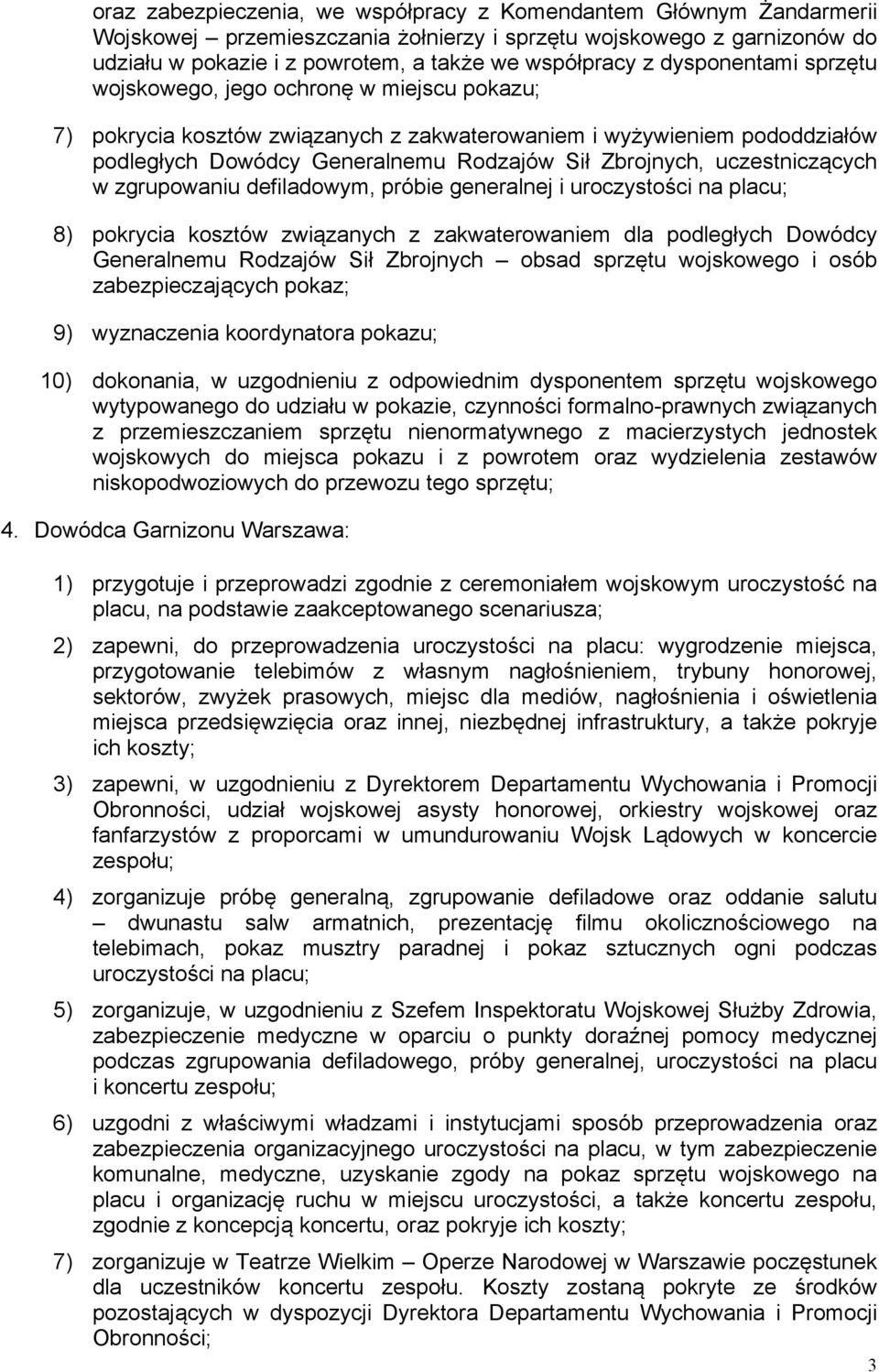 oraz zabezpieczenia, we współpracy z Komendantem Głównym Żandarmerii Wojskowej – przemieszczania żołnierzy i sprzętu wojskowego z garnizonów do udziału w pokazie i z powrotem, a także we współpracy z dysponentami sprzętu wojskowego, jego ochronę w miejscu pokazu;

7) pokrycia kosztów związanych z zakwaterowaniem i wyżywieniem pododdziałów podległych Dowódcy Generalnemu Rodzajów Sił Zbrojnych, uczestniczących w zgrupowaniu defiladowym, próbie generalnej i uroczystości na placu;

8) pokrycia kosztów związanych z zakwaterowaniem dla podległych Dowódcy Generalnemu Rodzajów Sił Zbrojnych – obsad sprzętu wojskowego i osób zabezpieczających pokaz;

9) wyznaczenia koordynatora pokazu;

10) dokonania, w uzgodnieniu z odpowiednim dysponentem sprzętu wojskowego wytypowanego do udziału w pokazie, czynności formalno-prawnych związanych z przemieszczaniem sprzętu nienormatywnego z macierzystych jednostek wojskowych do miejsca pokazu i z powrotem oraz wydzielenia zestawów niskopodwoziowych do przewozu tego sprzętu;

4. Dowódca Garnizonu Warszawa:

1) przygotuje i przeprowadzi zgodnie z ceremoniałem wojskowym uroczystość na placu, na podstawie zaakceptowanego scenariusza;

2) zapewni, do przeprowadzenia uroczystości na placu: wygrodzenie miejsca, przygotowanie telebimów z własnym nagłośnieniem, trybuny honorowej, sektorów, zwyżek prasowych, miejsc dla mediów, nagłośnienia i oświetlenia miejsca przedsięwzięcia oraz innej, niezbędnej infrastruktury, a także pokryje ich koszty;

3) zapewni, w uzgodnieniu z Dyrektorem Departamentu Wychowania i Promocji Obronności, udział wojskowej asysty honorowej, orkiestry wojskowej oraz fanfarzystów z proporcami w umundurowaniu Wojsk Lądowych w koncercie zespołu;

4) zorganizuje próbę generalną, zgrupowanie defiladowe oraz oddanie salutu – dwunastu salw armatnich, prezentację filmu okolicznościowego na telebimach, pokaz musztry paradnej i pokaz sztucznych ogni podczas uroczystości na placu;

5) zorganizuje, w uzgodnieniu z Szefem Inspektoratu Wojskowej Służby Zdrowia, zabezpieczenie medyczne w oparciu o punkty doraźnej pomocy medycznej podczas zgrupowania defiladowego, próby generalnej, uroczystości na placu i koncertu zespołu;

6) uzgodni z właściwymi władzami i instytucjami sposób przeprowadzenia oraz zabezpieczenia organizacyjnego uroczystości na placu, w tym zabezpieczenie komunalne, medyczne, uzyskanie zgody na pokaz sprzętu wojskowego na placu i organizację ruchu w miejscu uroczystości, a także koncertu zespołu, zgodnie z koncepcją koncertu, oraz pokryje ich koszty;

7) zorganizuje w Teatrze Wielkim – Operze Narodowej w Warszawie poczęstunek dla uczestników koncertu zespołu. Koszty zostaną pokryte ze środków pozostających w dyspozycji Dyrektora Departamentu Wychowania i Promocji Obronności;

3